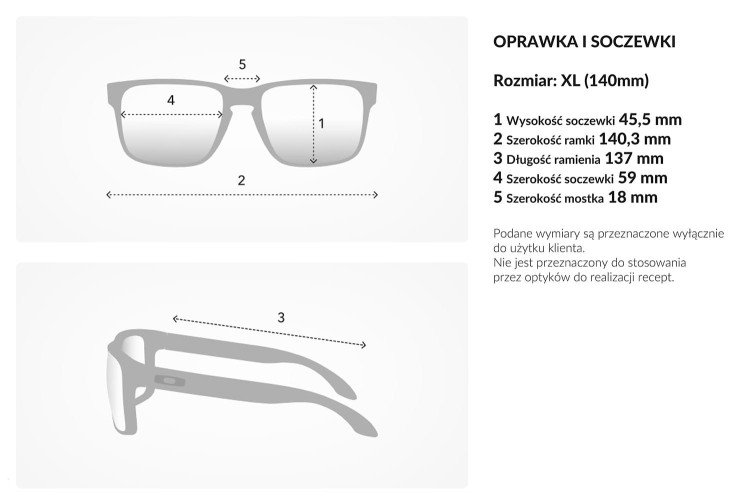 5

4

1

2

3

OPRAWKA I SOCZEWKI

Rozmiar: XL (140mm)

1 Wysokość soczewki 45,5 mm
2 Szerokość ramki 140,3 mm
3 Długość ramienia 137 mm
4 Szerokość soczewki 59 mm
5 Szerokość mostka 18 mm

Podane wymiary są przeznaczone wyłącznie do użytku klienta.
Nie jest przeznaczony do stosowania przez optyków do realizacji recept.